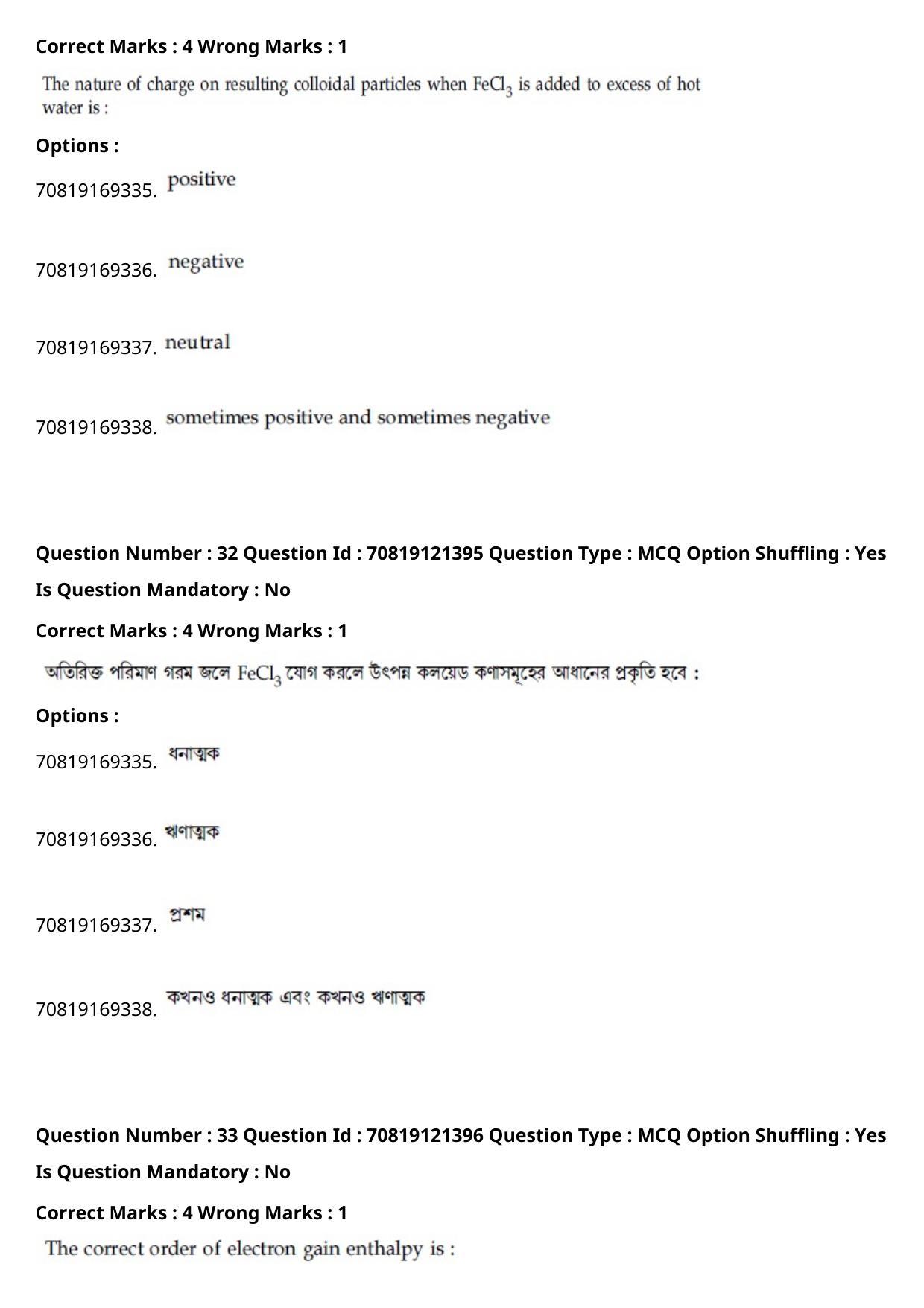 Correct Marks : 4 Wrong Marks : 1

The nature of charge on resulting colloidal particles when $FeCl_3$ is added to excess of hot water is :

Options :

70819169335. positive

70819169336. negative

70819169337. neutral

70819169338. sometimes positive and sometimes negative

Question Number : 32 Question Id : 70819121395 Question Type : MCQ Option Shuffling : Yes
Is Question Mandatory : No

Correct Marks : 4 Wrong Marks : 1

অতিরিক্ত পরিমাণ গরম জলে $FeCl_3$ যোগ করলে উৎপন্ন কলয়েড কণাসমূহের আধানের প্রকৃতি হবে :

Options :

70819169335. ধনাত্মক

70819169336. ঋণাত্মক

70819169337. প্রশম

70819169338. কখনও ধনাত্মক এবং কখনও ঋণাত্মক

Question Number : 33 Question Id : 70819121396 Question Type : MCQ Option Shuffling : Yes
Is Question Mandatory : No

Correct Marks : 4 Wrong Marks : 1

The correct order of electron gain enthalpy is :